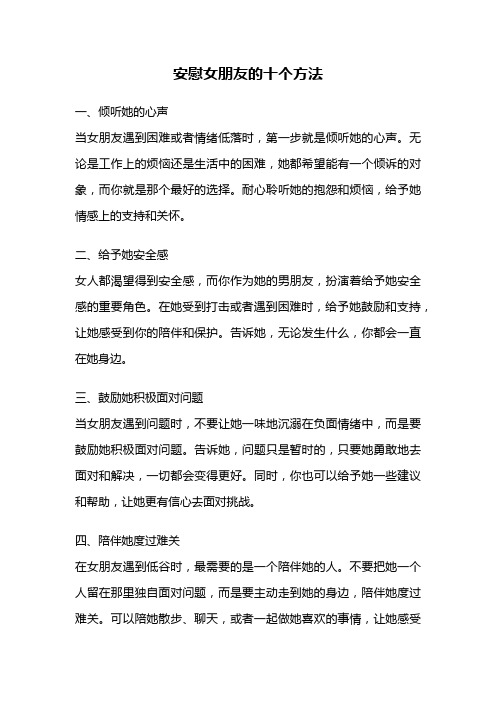 安慰女朋友的十个方法

一、倾听她的心声

当女朋友遇到困难或者情绪低落时，第一步就是倾听她的心声。无论是工作上的烦恼还是生活中的困难，她都希望能有一个倾诉的对象，而你就是那个最好的选择。耐心聆听她的抱怨和烦恼，给予她情感上的支持和关怀。

二、给予她安全感

女人都渴望得到安全感，而你作为她的男朋友，扮演着给予她安全感的重要角色。在她受到打击或者遇到困难时，给予她鼓励和支持，让她感受到你的陪伴和保护。告诉她，无论发生什么，你都会一直在她身边。

三、鼓励她积极面对问题

当女朋友遇到问题时，不要让她一味地沉溺在负面情绪中，而是要鼓励她积极面对问题。告诉她，问题只是暂时的，只要她勇敢地去面对和解决，一切都会变得更好。同时，你也可以给予她一些建议和帮助，让她更有信心去面对挑战。

四、陪伴她度过难关

在女朋友遇到低谷时，最需要的是一个陪伴她的人。不要把她一个人留在那里独自面对问题，而是要主动走到她的身边，陪伴她度过难关。可以陪她散步、聊天，或者一起做她喜欢的事情，让她感受